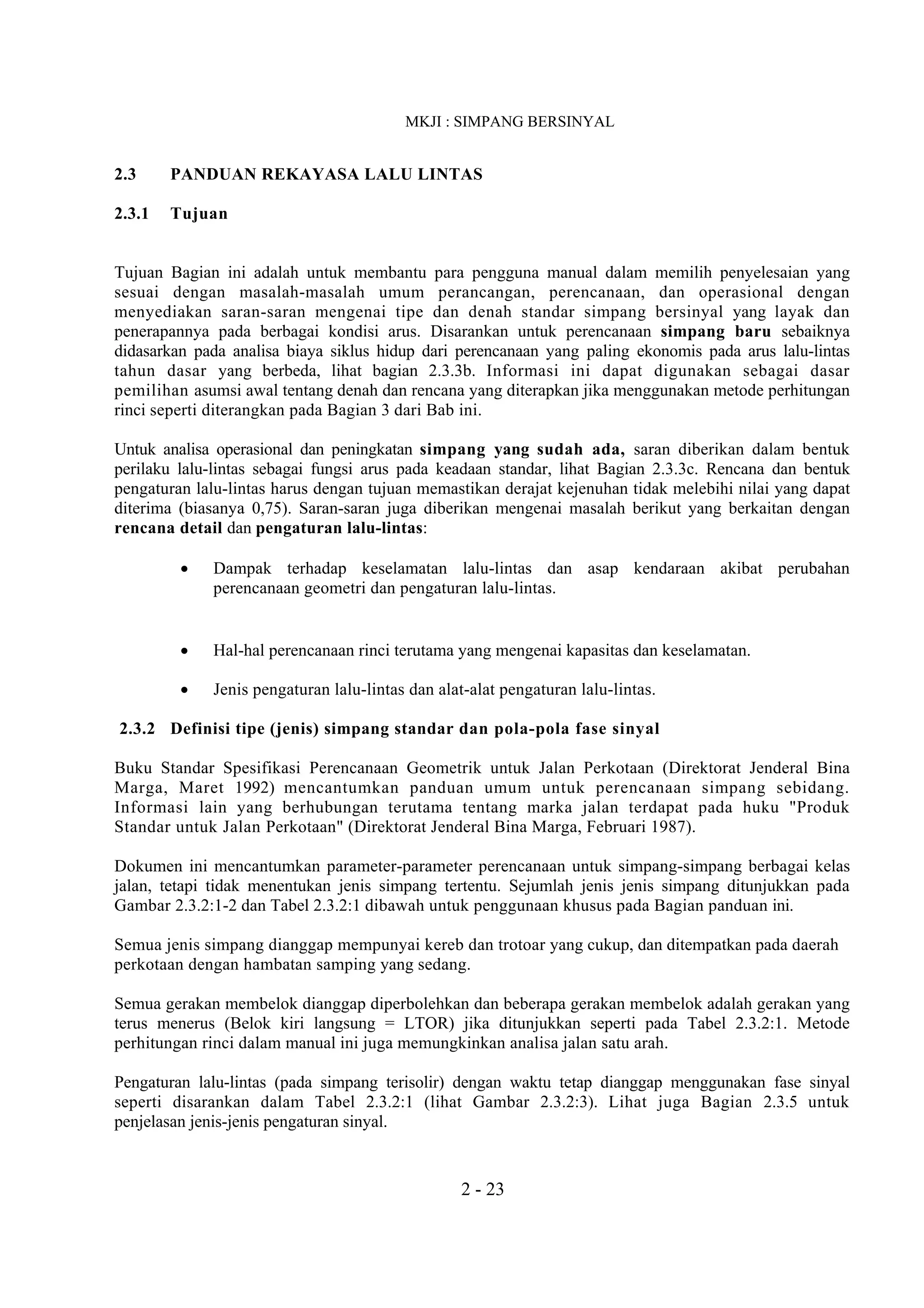 MKJI : SIMPANG BERSINYAL

2.3 PANDUAN REKAYASA LALU LINTAS

2.3.1 Tujuan

Tujuan Bagian ini adalah untuk membantu para pengguna manual dalam memilih penyelesaian yang sesuai dengan masalah-masalah umum perancangan, perencanaan, dan operasional dengan menyediakan saran-saran mengenai tipe dan denah standar simpang bersinyal yang layak dan penerapannya pada berbagai kondisi arus. Disarankan untuk perencanaan simpang baru sebaiknya didasarkan pada analisa biaya siklus hidup dari perencanaan yang paling ekonomis pada arus lalu-lintas tahun dasar yang berbeda, lihat bagian 2.3.3b. Informasi ini dapat digunakan sebagai dasar pemilihan asumsi awal tentang denah dan rencana yang diterapkan jika menggunakan metode perhitungan rinci seperti diterangkan pada Bagian 3 dari Bab ini.

Untuk analisa operasional dan peningkatan simpang yang sudah ada, saran diberikan dalam bentuk perilaku lalu-lintas sebagai fungsi arus pada keadaan standar, lihat Bagian 2.3.3c. Rencana dan bentuk pengaturan lalu-lintas harus dengan tujuan memastikan derajat kejenuhan tidak melebihi nilai yang dapat diterima (biasanya 0,75). Saran-saran juga diberikan mengenai masalah berikut yang berkaitan dengan rencana detail dan pengaturan lalu-lintas:

• Dampak terhadap keselamatan lalu-lintas dan asap kendaraan akibat perubahan perencanaan geometri dan pengaturan lalu-lintas.

• Hal-hal perencanaan rinci terutama yang mengenai kapasitas dan keselamatan.

• Jenis pengaturan lalu-lintas dan alat-alat pengaturan lalu-lintas.

2.3.2 Definisi tipe (jenis) simpang standar dan pola-pola fase sinyal

Buku Standar Spesifikasi Perencanaan Geometrik untuk Jalan Perkotaan (Direktorat Jenderal Bina Marga, Maret 1992) mencantumkan panduan umum untuk perencanaan simpang sebidang. Informasi lain yang berhubungan terutama tentang marka jalan terdapat pada huku "Produk Standar untuk Jalan Perkotaan" (Direktorat Jenderal Bina Marga, Februari 1987).

Dokumen ini mencantumkan parameter-parameter perencanaan untuk simpang-simpang berbagai kelas jalan, tetapi tidak menentukan jenis simpang tertentu. Sejumlah jenis jenis simpang ditunjukkan pada Gambar 2.3.2:1-2 dan Tabel 2.3.2:1 dibawah untuk penggunaan khusus pada Bagian panduan ini.

Semua jenis simpang dianggap mempunyai kereb dan trotoar yang cukup, dan ditempatkan pada daerah perkotaan dengan hambatan samping yang sedang.

Semua gerakan membelok dianggap diperbolehkan dan beberapa gerakan membelok adalah gerakan yang terus menerus (Belok kiri langsung = LTOR) jika ditunjukkan seperti pada Tabel 2.3.2:1. Metode perhitungan rinci dalam manual ini juga memungkinkan analisa jalan satu arah.

Pengaturan lalu-lintas (pada simpang terisolir) dengan waktu tetap dianggap menggunakan fase sinyal seperti disarankan dalam Tabel 2.3.2:1 (lihat Gambar 2.3.2:3). Lihat juga Bagian 2.3.5 untuk penjelasan jenis-jenis pengaturan sinyal.

2 - 23